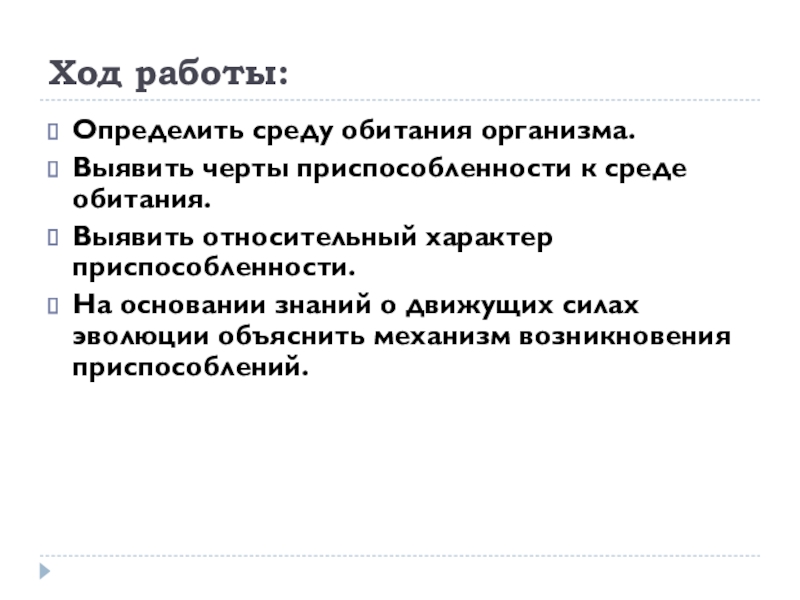 Ход работы:

Определить среду обитания организма.

Выявить черты приспособленности к среде обитания.

Выявить относительный характер приспособленности.

На основании знаний о движущих силах эволюции объяснить механизм возникновения приспособлений.